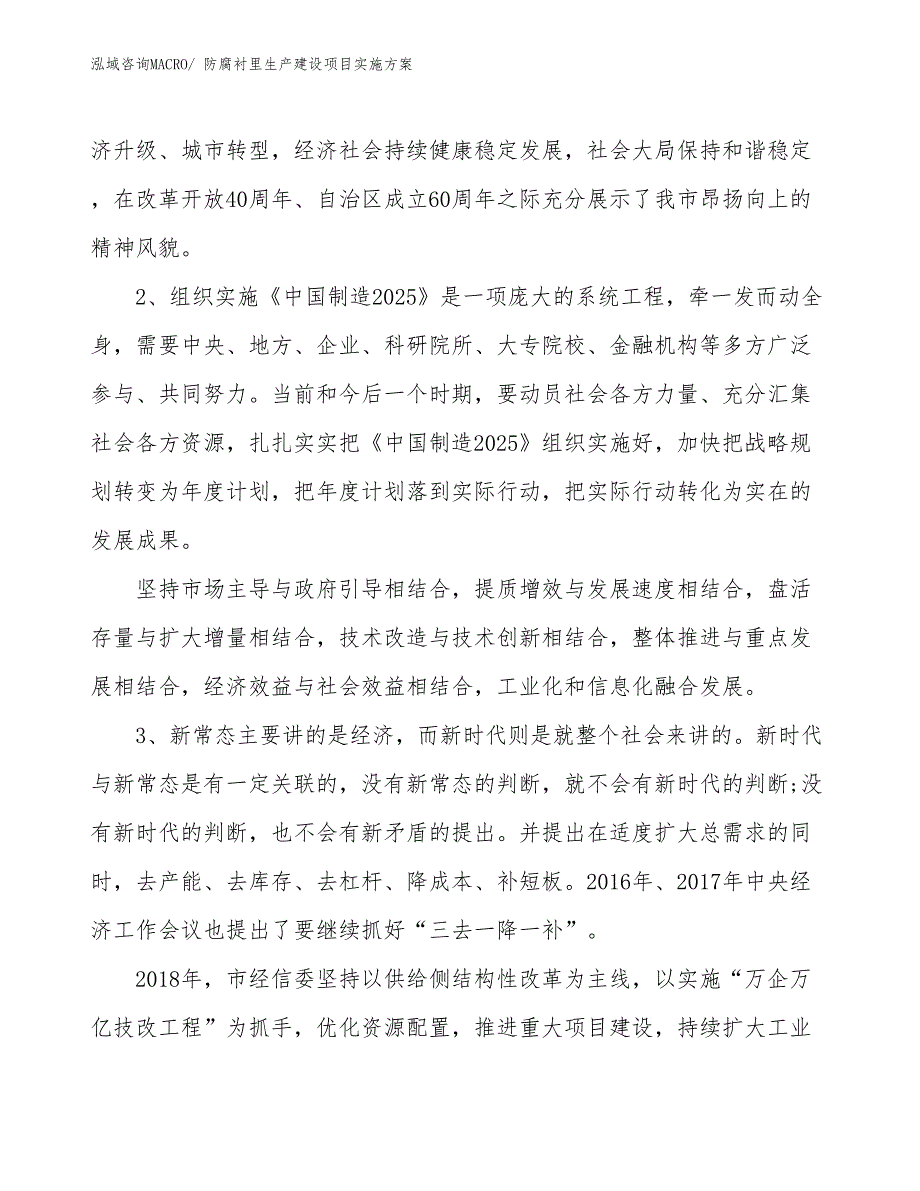 泓域咨询MACRO/ 防腐衬里生产建设项目实施方案

济升级、城市转型，经济社会持续健康稳定发展，社会大局保持和谐稳定，在改革开放40周年、自治区成立60周年之际充分展示了我市昂扬向上的精神风貌。

2、组织实施《中国制造2025》是一项庞大的系统工程，牵一发而动全身，需要中央、地方、企业、科研院所、大专院校、金融机构等多方广泛参与、共同努力。当前和今后一个时期，要动员社会各方力量、充分汇集社会各方资源，扎扎实实把《中国制造2025》组织实施好，加快把战略规划转变为年度计划，把年度计划落到实际行动，把实际行动转化为实在的发展成果。

坚持市场主导与政府引导相结合，提质增效与发展速度相结合，盘活存量与扩大增量相结合，技术改造与技术创新相结合，整体推进与重点发展相结合，经济效益与社会效益相结合，工业化和信息化融合发展。

3、新常态主要讲的是经济，而新时代则是就整个社会来讲的。新时代与新常态是有一定关联的，没有新常态的判断，就不会有新时代的判断;没有新时代的判断，也不会有新矛盾的提出。并提出在适度扩大总需求的同时，去产能、去库存、去杠杆、降成本、补短板。2016年、2017年中央经济工作会议也提出了要继续抓好“三去一降一补”。

2018年，市经信委坚持以供给侧结构性改革为主线，以实施“万企万亿技改工程”为抓手，优化资源配置，推进重大项目建设，持续扩大工业